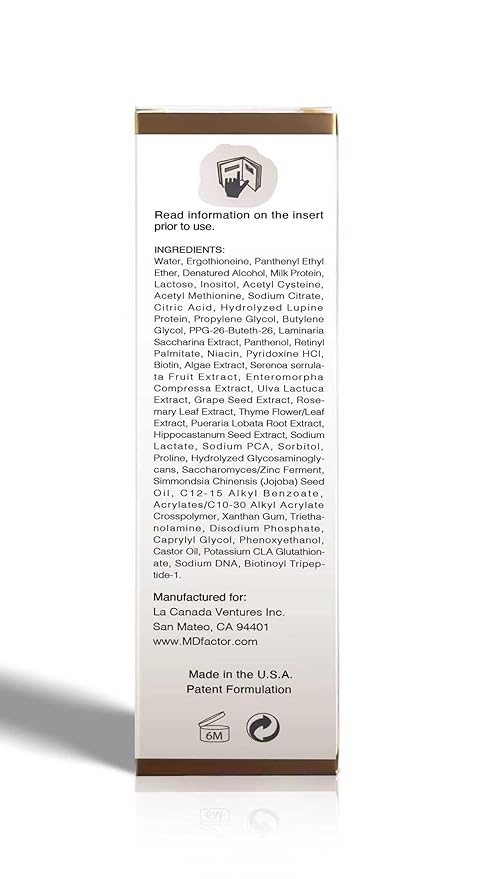 Read information on the insert prior to use.

INGREDIENTS:
Water, Ergothioneine, Panthenyl Ethyl Ether, Denatured Alcohol, Milk Protein, Lactose, Inositol, Acetyl Cysteine, Acetyl Methionine, Sodium Citrate, Citric Acid, Hydrolyzed Lupine Protein, Propylene Glycol, Butylene Glycol, PPG-26-Buteth-26, Laminaria Saccharina Extract, Panthenol, Retinyl Palmitate, Niacin, Pyridoxine HCl, Biotin, Algae Extract, Serenoa serrulata Fruit Extract, Enteromorpha Compressa Extract, Ulva Lactuca Extract, Grape Seed Extract, Rosemary Leaf Extract, Thyme Flower/Leaf Extract, Pueraria Lobata Root Extract, Hippocastanum Seed Extract, Sodium Lactate, Sodium PCA, Sorbitol, Proline, Hydrolyzed Glycosaminoglycans, Saccharomyces/Zinc Ferment, Simmondsia Chinensis (Jojoba) Seed Oil, C12-15 Alkyl Benzoate, Acrylates/C10-30 Alkyl Acrylate Crosspolymer, Xanthan Gum, Triethanolamine, Disodium Phosphate, Caprylyl Glycol, Phenoxyethanol, Castor Oil, Potassium CLA Glutathionate, Sodium DNA, Biotinoyl Tripeptide-1.

Manufactured for:
La Canada Ventures Inc.
San Mateo, CA 94401
www.MDfactor.com

Made in the U.S.A.
Patent Formulation

6M